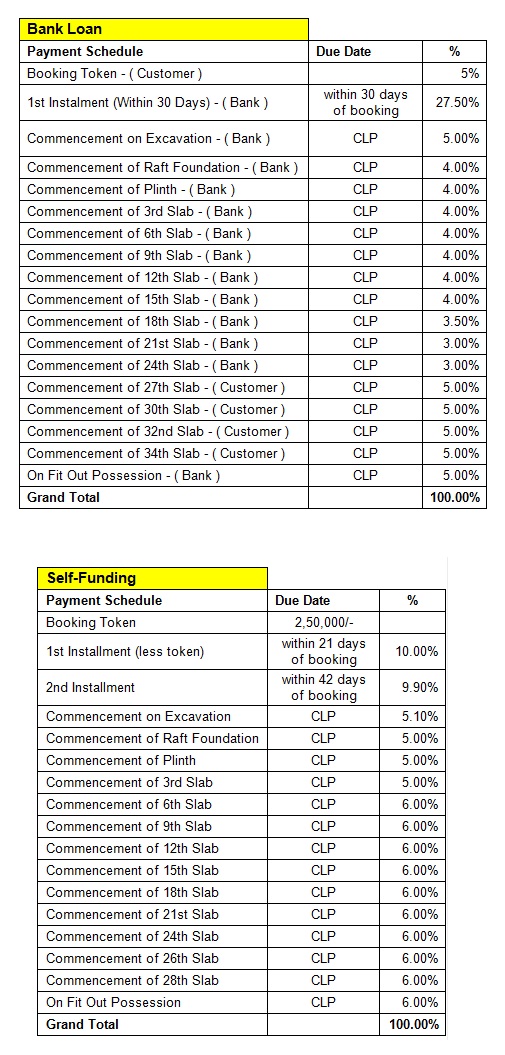 Bank Loan

| Payment Schedule | Due Date | % |
|---|---|---|
| Booking Token - ( Customer ) | | 5% |
| 1st Instalment (Within 30 Days) - ( Bank ) | within 30 days of booking | 27.50% |
| Commencement on Excavation - ( Bank ) | CLP | 5.00% |
| Commencement of Raft Foundation - ( Bank ) | CLP | 4.00% |
| Commencement of Plinth - ( Bank ) | CLP | 4.00% |
| Commencement of 3rd Slab - ( Bank ) | CLP | 4.00% |
| Commencement of 6th Slab - ( Bank ) | CLP | 4.00% |
| Commencement of 9th Slab - ( Bank ) | CLP | 4.00% |
| Commencement of 12th Slab - ( Bank ) | CLP | 4.00% |
| Commencement of 15th Slab - ( Bank ) | CLP | 4.00% |
| Commencement of 18th Slab - ( Bank ) | CLP | 3.50% |
| Commencement of 21st Slab - ( Bank ) | CLP | 3.00% |
| Commencement of 24th Slab - ( Bank ) | CLP | 3.00% |
| Commencement of 27th Slab - ( Customer ) | CLP | 5.00% |
| Commencement of 30th Slab - ( Customer ) | CLP | 5.00% |
| Commencement of 32nd Slab - ( Customer ) | CLP | 5.00% |
| Commencement of 34th Slab - ( Customer ) | CLP | 5.00% |
| On Fit Out Possession - ( Bank ) | CLP | 5.00% |
| Grand Total | | 100.00% |

Self-Funding

| Payment Schedule | Due Date | % |
|---|---|---|
| Booking Token | 2,50,000/- | |
| 1st Installment (less token) | within 21 days of booking | 10.00% |
| 2nd Installment | within 42 days of booking | 9.90% |
| Commencement on Excavation | CLP | 5.10% |
| Commencement of Raft Foundation | CLP | 5.00% |
| Commencement of Plinth | CLP | 5.00% |
| Commencement of 3rd Slab | CLP | 5.00% |
| Commencement of 6th Slab | CLP | 6.00% |
| Commencement of 9th Slab | CLP | 6.00% |
| Commencement of 12th Slab | CLP | 6.00% |
| Commencement of 15th Slab | CLP | 6.00% |
| Commencement of 18th Slab | CLP | 6.00% |
| Commencement of 21st Slab | CLP | 6.00% |
| Commencement of 24th Slab | CLP | 6.00% |
| Commencement of 26th Slab | CLP | 6.00% |
| Commencement of 28th Slab | CLP | 6.00% |
| On Fit Out Possession | CLP | 6.00% |
| Grand Total | | 100.00% |